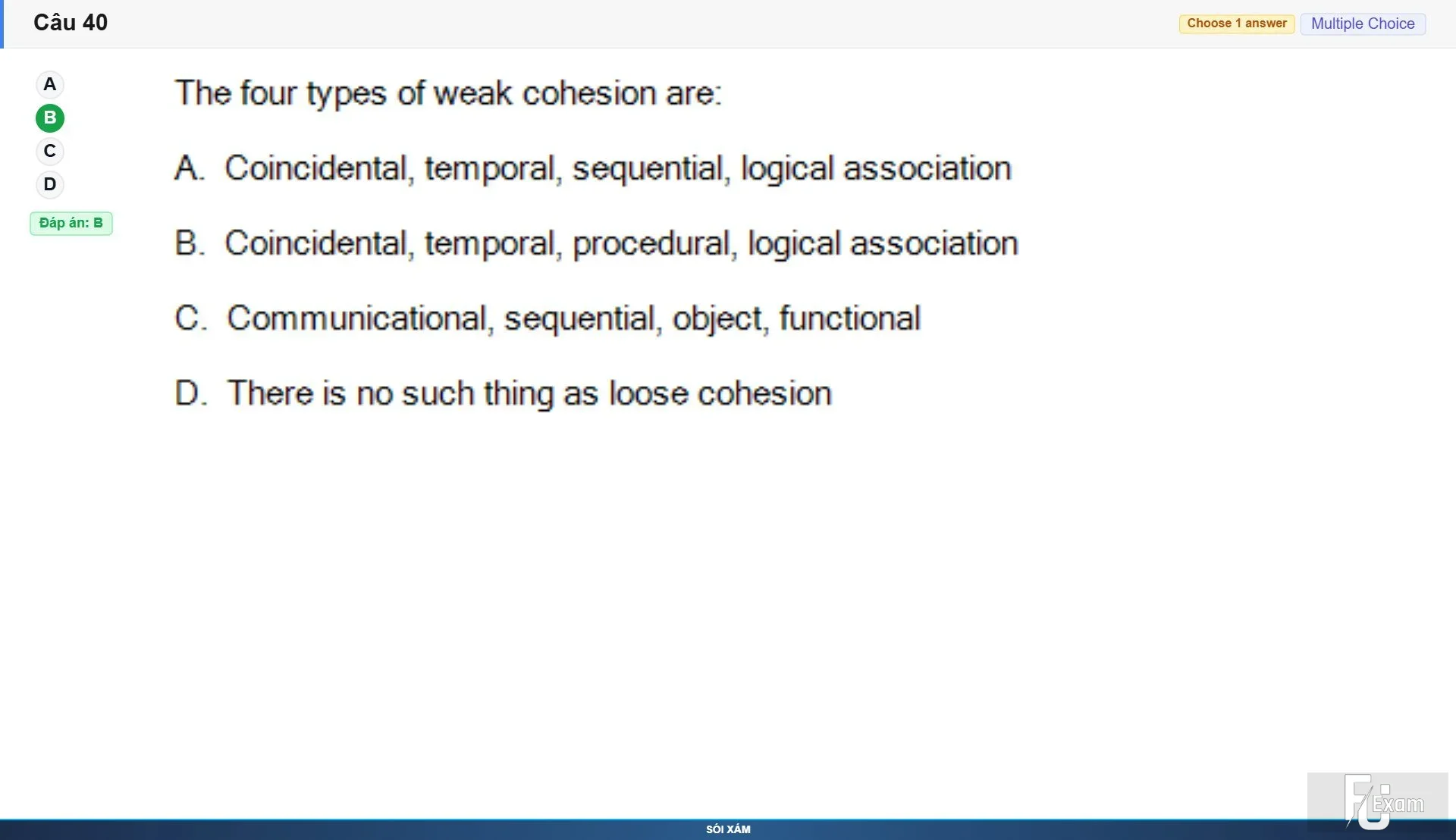 Câu 40

Choose 1 answer
Multiple Choice

A
B
C
D
Đáp án: B

The four types of weak cohesion are:

A. Coincidental, temporal, sequential, logical association

B. Coincidental, temporal, procedural, logical association

C. Communicational, sequential, object, functional

D. There is no such thing as loose cohesion

FU Exam

SÓI XÁM